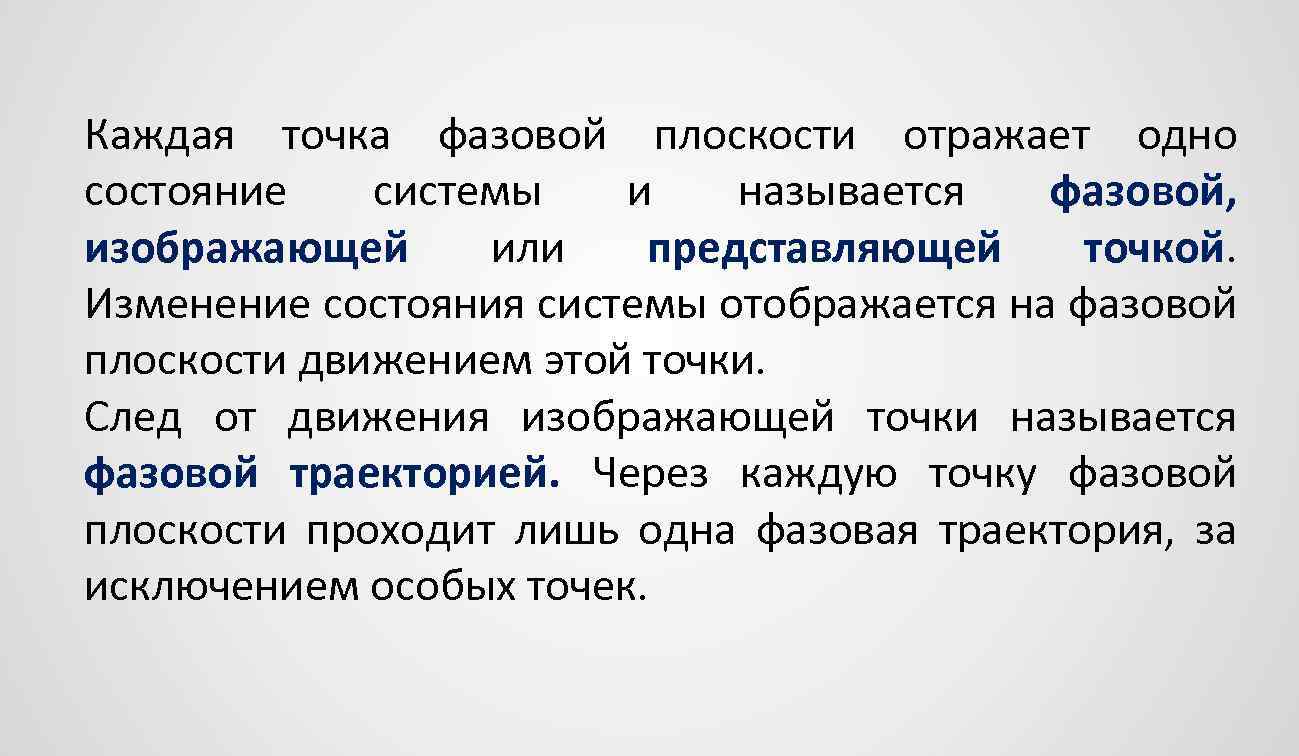 Каждая точка фазовой плоскости отражает одно состояние системы и называется фазовой, изображающей или представляющей точкой. Изменение состояния системы отображается на фазовой плоскости движением этой точки.
След от движения изображающей точки называется фазовой траекторией. Через каждую точку фазовой плоскости проходит лишь одна фазовая траектория, за исключением особых точек.